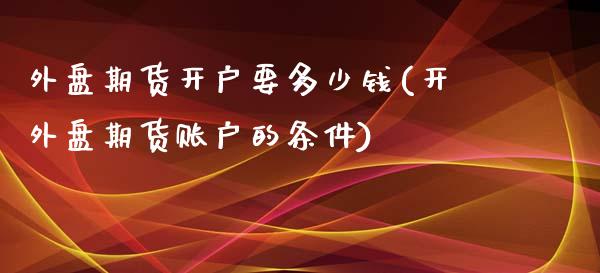 外盘期货开户要多少钱(开外盘期货账户的条件)